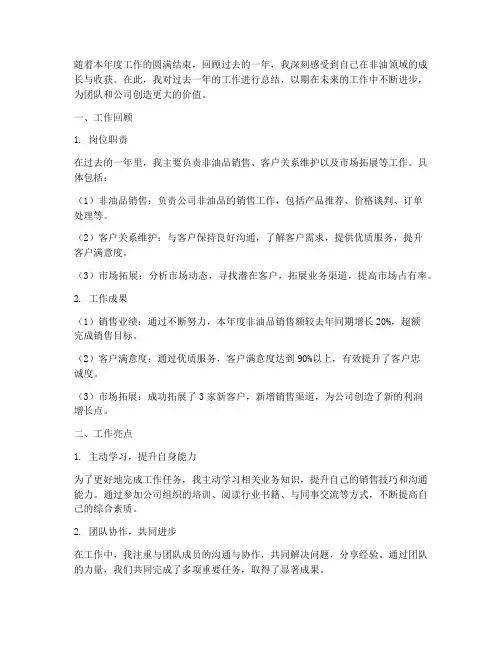 随着本年度工作的圆满结束，回顾过去的一年，我深刻感受到自己在非油领域的成长与收获。在此，我对过去一年的工作进行总结，以期在未来的工作中不断进步，为团队和公司创造更大的价值。

一、工作回顾

1. 岗位职责

在过去的一年里，我主要负责非油品销售、客户关系维护以及市场拓展等工作。具体包括：

（1）非油品销售：负责公司非油品的销售工作，包括产品推荐、价格谈判、订单处理等。

（2）客户关系维护：与客户保持良好沟通，了解客户需求，提供优质服务，提升客户满意度。

（3）市场拓展：分析市场动态，寻找潜在客户，拓展业务渠道，提高市场占有率。

2. 工作成果

（1）销售业绩：通过不断努力，本年度非油品销售额较去年同期增长 20%，超额完成销售目标。

（2）客户满意度：通过优质服务，客户满意度达到 90%以上，有效提升了客户忠诚度。

（3）市场拓展：成功拓展了 3 家新客户，新增销售渠道，为公司创造了新的利润增长点。

二、工作亮点

1. 主动学习，提升自身能力

为了更好地完成工作任务，我主动学习相关业务知识，提升自己的销售技巧和沟通能力。通过参加公司组织的培训、阅读行业书籍、与同事交流等方式，不断提高自己的综合素质。

2. 团队协作，共同进步

在工作中，我注重与团队成员的沟通与协作，共同解决问题，分享经验。通过团队的力量，我们共同完成了多项重要任务，取得了显著成果。